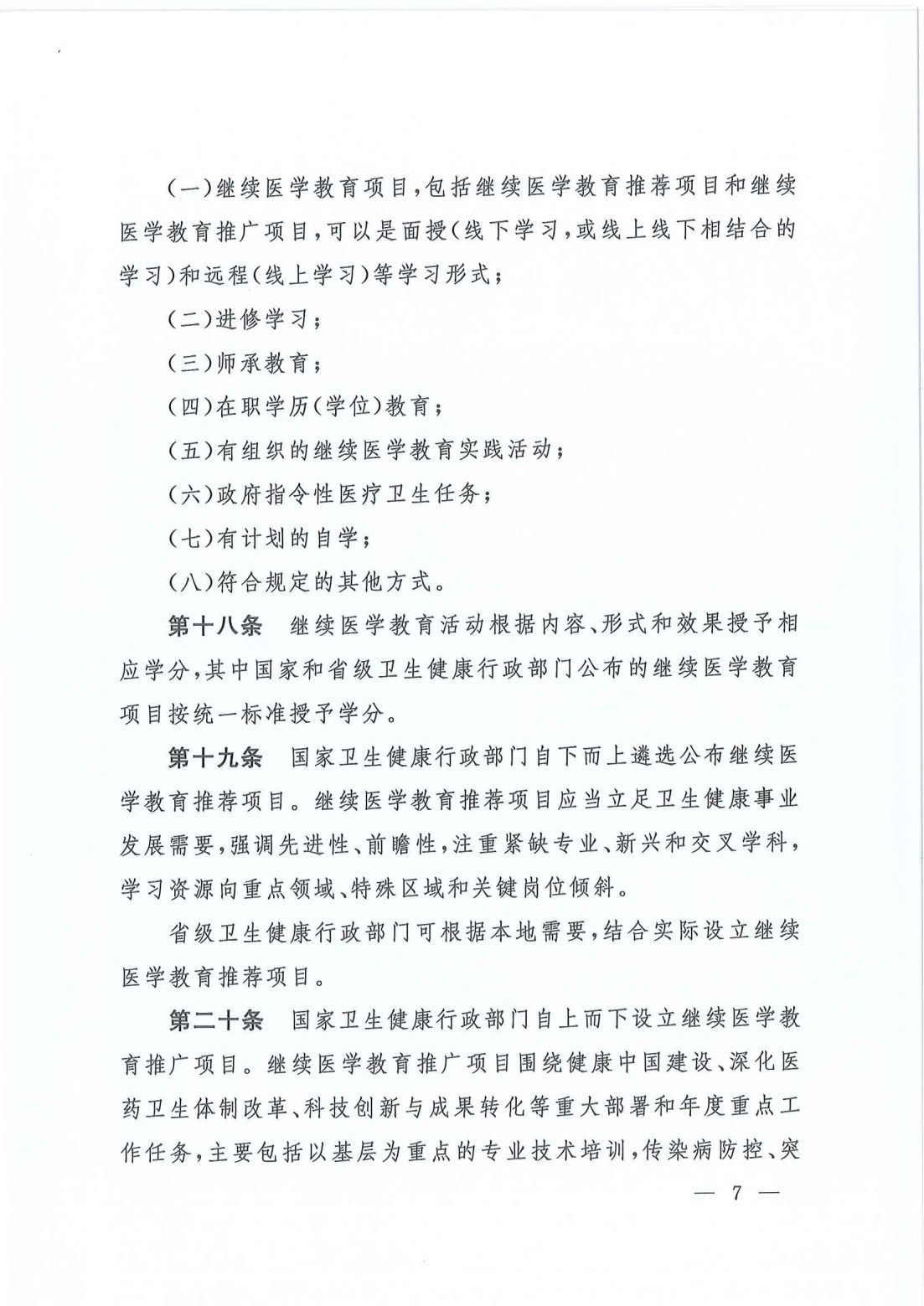 （一）继续医学教育项目，包括继续医学教育推荐项目和继续医学教育推广项目，可以是面授（线下学习，或线上线下相结合的学习）和远程（线上学习）等学习形式；

（二）进修学习；

（三）师承教育；

（四）在职学历（学位）教育；

（五）有组织的继续医学教育实践活动；

（六）政府指令性医疗卫生任务；

（七）有计划的自学；

（八）符合规定的其他方式。

第十八条　继续医学教育活动根据内容、形式和效果授予相应学分，其中国家和省级卫生健康行政部门公布的继续医学教育项目按统一标准授予学分。

第十九条　国家卫生健康行政部门自下而上遴选公布继续医学教育推荐项目。继续医学教育推荐项目应当立足卫生健康事业发展需要，强调先进性、前瞻性，注重紧缺专业、新兴和交叉学科，学习资源向重点领域、特殊区域和关键岗位倾斜。

省级卫生健康行政部门可根据本地需要，结合实际设立继续医学教育推荐项目。

第二十条　国家卫生健康行政部门自上而下设立继续医学教育推广项目。继续医学教育推广项目围绕健康中国建设、深化医药卫生体制改革、科技创新与成果转化等重大部署和年度重点工作任务，主要包括以基层为重点的专业技术培训，传染病防控、突

— 7 —